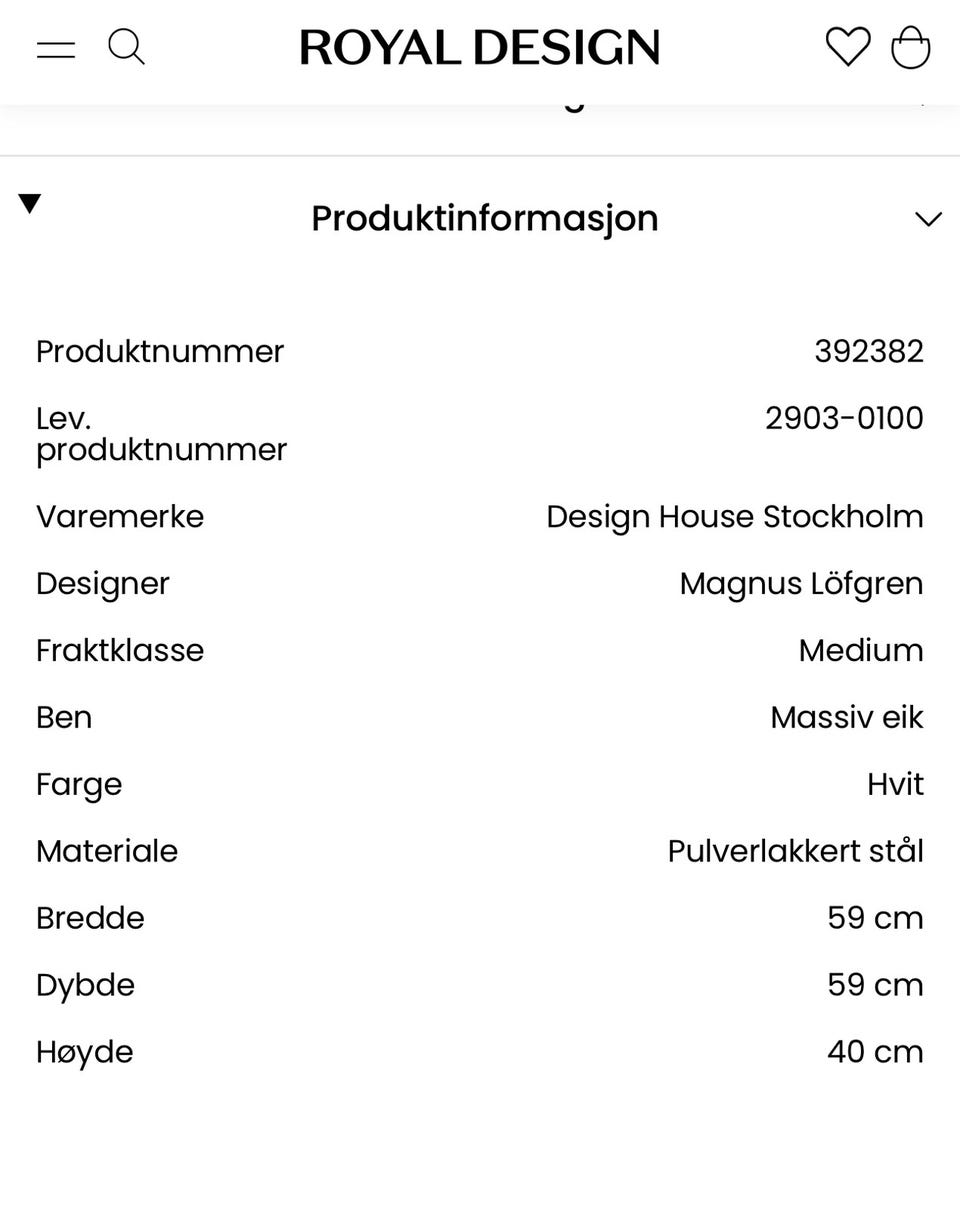 ROYAL DESIGN

Produktinformasjon

| | |
|---|---|
| Produktnummer | 392382 |
| Lev. produktnummer | 2903-0100 |
| Varemerke | Design House Stockholm |
| Designer | Magnus Löfgren |
| Fraktklasse | Medium |
| Ben | Massiv eik |
| Farge | Hvit |
| Materiale | Pulverlakkert stål |
| Bredde | 59 cm |
| Dybde | 59 cm |
| Høyde | 40 cm |